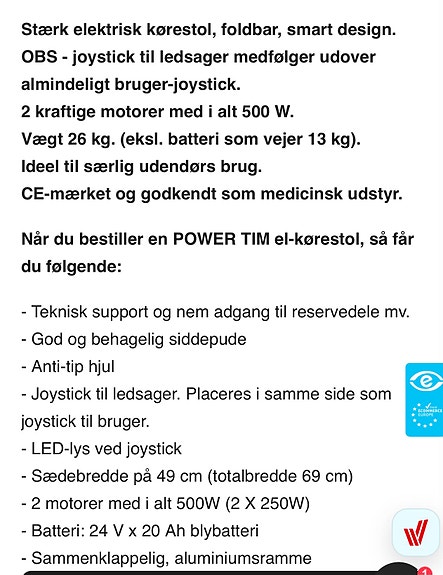 Stærk elektrisk kørestol, foldbar, smart design.
OBS - joystick til ledsager medfølger udover almindeligt bruger-joystick.
2 kraftige motorer med i alt 500 W.
Vægt 26 kg. (eksl. batteri som vejer 13 kg).
Ideel til særlig udendørs brug.
CE-mærket og godkendt som medicinsk udstyr.

Når du bestiller en POWER TIM el-kørestol, så får du følgende:

- Teknisk support og nem adgang til reservedele mv.
- God og behagelig siddepude
- Anti-tip hjul
- Joystick til ledsager. Placeres i samme side som joystick til bruger.
- LED-lys ved joystick
- Sædebredde på 49 cm (totalbredde 69 cm)
- 2 motorer med i alt 500W (2 X 250W)
- Batteri: 24 V x 20 Ah blybatteri
- Sammenklappelig, aluminiumsramme

ECOMMERCE EUROPE

1